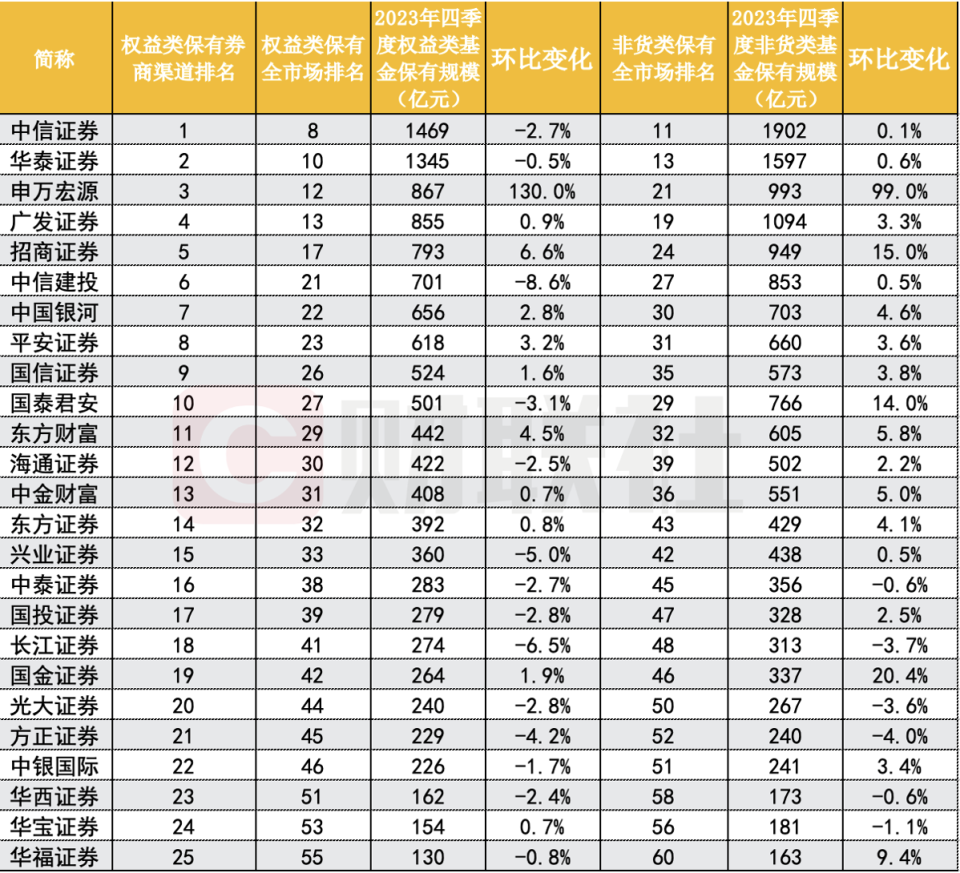 | 简称 | 权益类保有券商渠道排名 | 权益类保有全市场排名 | 2023年四季度权益类基金保有规模（亿元） | 环比变化 | 非货类保有全市场排名 | 2023年四季度非货类基金保有规模（亿元） | 环比变化 |
|---|---|---|---|---|---|---|---|
| 中信证券 | 1 | 8 | 1469 | -2.7% | 11 | 1902 | 0.1% |
| 华泰证券 | 2 | 10 | 1345 | -0.5% | 13 | 1597 | 0.6% |
| 申万宏源 | 3 | 12 | 867 | 130.0% | 21 | 993 | 99.0% |
| 广发证券 | 4 | 13 | 855 | 0.9% | 19 | 1094 | 3.3% |
| 招商证券 | 5 | 17 | 793 | 6.6% | 24 | 949 | 15.0% |
| 中信建投 | 6 | 21 | 701 | -8.6% | 27 | 853 | 0.5% |
| 中国银河 | 7 | 22 | 656 | 2.8% | 30 | 703 | 4.6% |
| 平安证券 | 8 | 23 | 618 | 3.2% | 31 | 660 | 3.6% |
| 国信证券 | 9 | 26 | 524 | 1.6% | 35 | 573 | 3.8% |
| 国泰君安 | 10 | 27 | 501 | -3.1% | 29 | 766 | 14.0% |
| 东方财富 | 11 | 29 | 442 | 4.5% | 32 | 605 | 5.8% |
| 海通证券 | 12 | 30 | 422 | -2.5% | 39 | 502 | 2.2% |
| 中金财富 | 13 | 31 | 408 | 0.7% | 36 | 551 | 5.0% |
| 东方证券 | 14 | 32 | 392 | 0.8% | 43 | 429 | 4.1% |
| 兴业证券 | 15 | 33 | 360 | -5.0% | 42 | 438 | 0.5% |
| 中泰证券 | 16 | 38 | 283 | -2.7% | 45 | 356 | -0.6% |
| 国投证券 | 17 | 39 | 279 | -2.8% | 47 | 328 | 2.5% |
| 长江证券 | 18 | 41 | 274 | -6.5% | 48 | 313 | -3.7% |
| 国金证券 | 19 | 42 | 264 | 1.9% | 46 | 337 | 20.4% |
| 光大证券 | 20 | 44 | 240 | -2.8% | 50 | 267 | -3.6% |
| 方正证券 | 21 | 45 | 229 | -4.2% | 52 | 240 | -4.0% |
| 中银国际 | 22 | 46 | 226 | -1.7% | 51 | 241 | 3.4% |
| 华西证券 | 23 | 51 | 162 | -2.4% | 58 | 173 | -0.6% |
| 华宝证券 | 24 | 53 | 154 | 0.7% | 56 | 181 | -1.1% |
| 华福证券 | 25 | 55 | 130 | -0.8% | 60 | 163 | 9.4% |

财联社